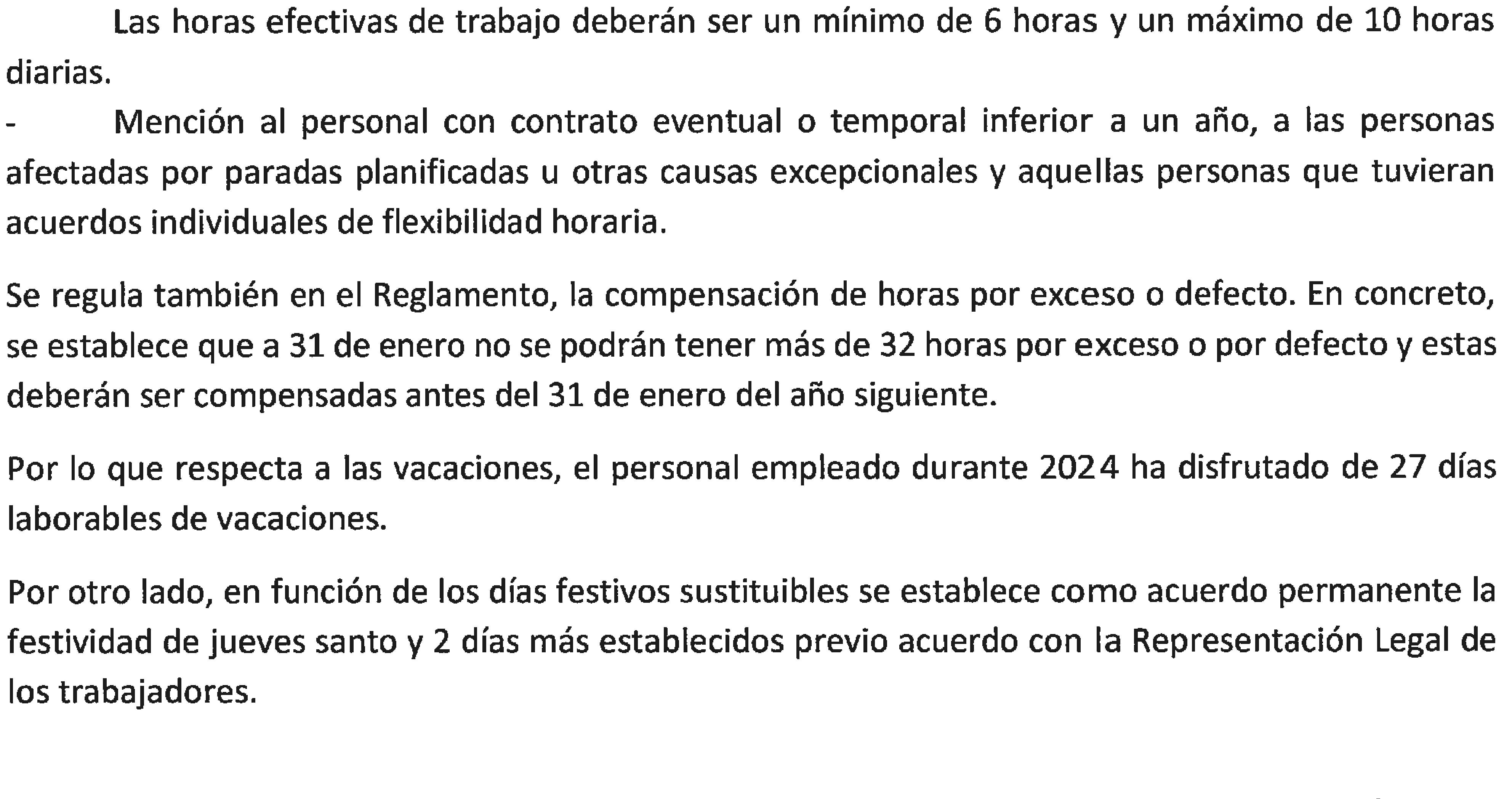 Las horas efectivas de trabajo deberán ser un mínimo de 6 horas y un máximo de 10 horas diarias.

- Mención al personal con contrato eventual o temporal inferior a un año, a las personas afectadas por paradas planificadas u otras causas excepcionales y aquellas personas que tuvieran acuerdos individuales de flexibilidad horaria.

Se regula también en el Reglamento, la compensación de horas por exceso o defecto. En concreto, se establece que a 31 de enero no se podrán tener más de 32 horas por exceso o por defecto y estas deberán ser compensadas antes del 31 de enero del año siguiente.

Por lo que respecta a las vacaciones, el personal empleado durante 2024 ha disfrutado de 27 días laborables de vacaciones.

Por otro lado, en función de los días festivos sustituibles se establece como acuerdo permanente la festividad de jueves santo y 2 días más establecidos previo acuerdo con la Representación Legal de los trabajadores.